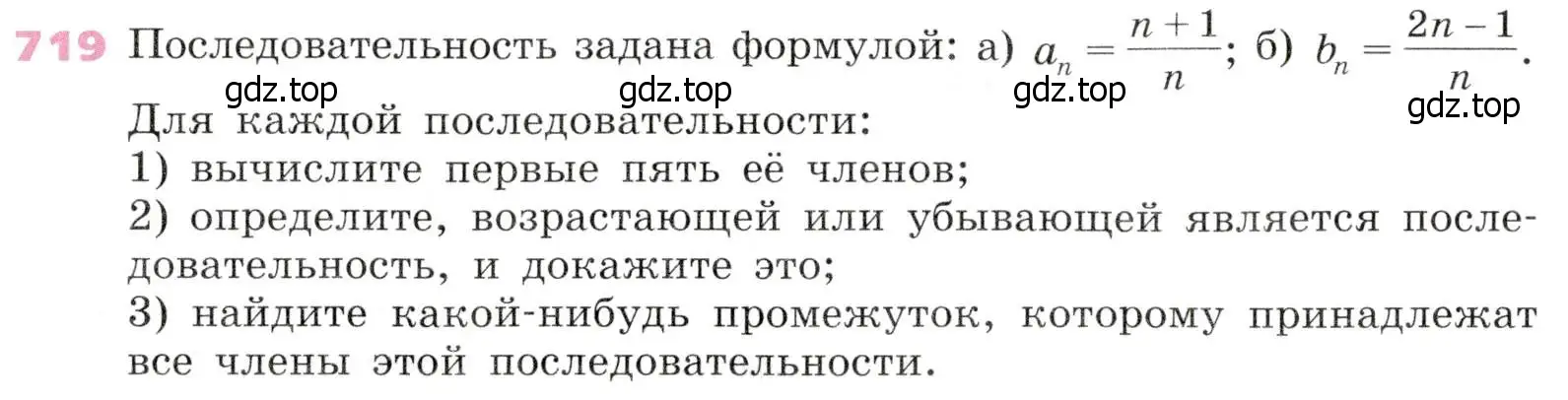 719 Последовательность задана формулой: а) $a_n = \frac{n+1}{n}$; б) $b_n = \frac{2n-1}{n}$.

gdz.top gdz.top gdz.top gdz.top

Для каждой последовательности:
1) вычислите первые пять её членов;
2) определите, возрастающей или убывающей является последовательность, и докажите это;
3) найдите какой-нибудь промежуток, которому принадлежат все члены этой последовательности.